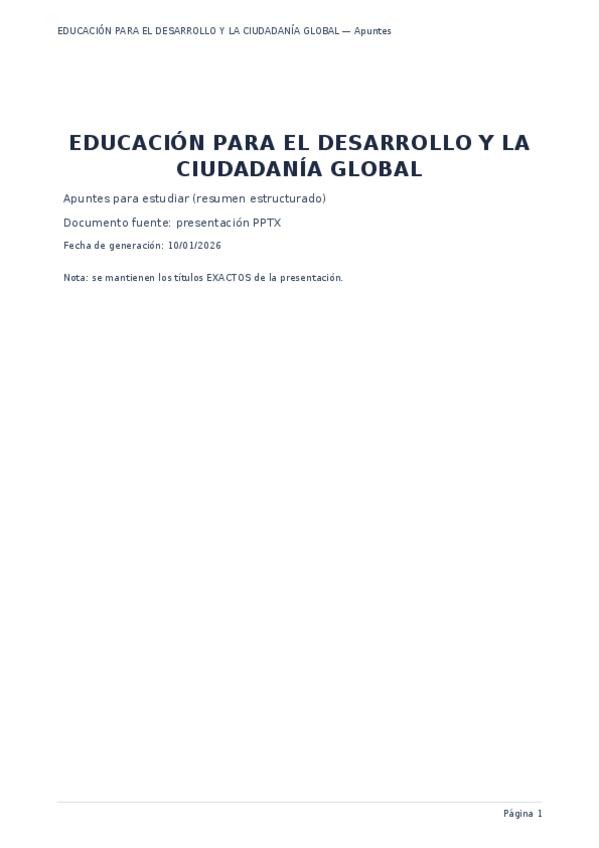 EDUCACIÓN PARA EL DESARROLLO Y LA CIUDADANÍA GLOBAL — Apuntes

EDUCACIÓN PARA EL DESARROLLO Y LA CIUDADANÍA GLOBAL

Apuntes para estudiar (resumen estructurado)

Documento fuente: presentación PPTX

Fecha de generación: 10/01/2026

Nota: se mantienen los títulos EXACTOS de la presentación.

Página 1